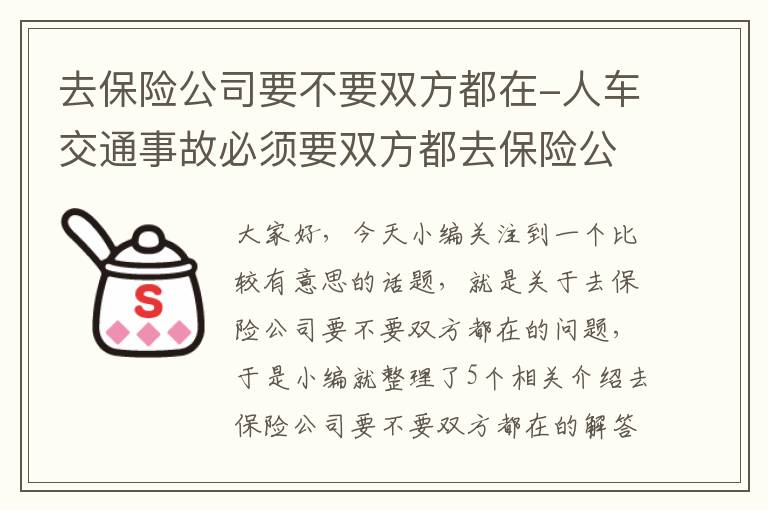 去保险公司要不要双方都在-人车交通事故必须要双方都去保险公

S

大家好，今天小编关注到一个比较有意思的话题，就是关于去保险公司要不要双方都在的问题，于是小编就整理了5个相关介绍去保险公司要不要双方都在的解答